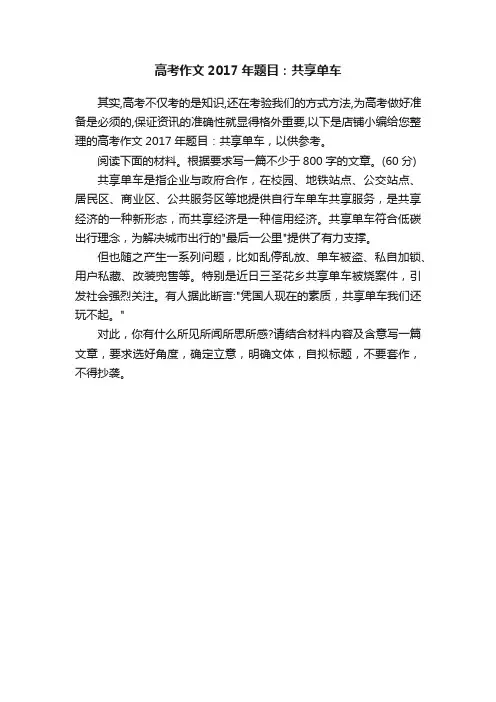 高考作文 2017 年题目：共享单车

其实,高考不仅考的是知识,还在考验我们的方式方法,为高考做好准备是必须的,保证资讯的准确性就显得格外重要,以下是店铺小编给您整理的高考作文 2017 年题目：共享单车，以供参考。

阅读下面的材料。根据要求写一篇不少于 800 字的文章。(60 分)

共享单车是指企业与政府合作，在校园、地铁站点、公交站点、居民区、商业区、公共服务区等地提供自行车单车共享服务，是共享经济的一种新形态，而共享经济是一种信用经济。共享单车符合低碳出行理念，为解决城市出行的"最后一公里"提供了有力支撑。

但也随之产生一系列问题，比如乱停乱放、单车被盗、私自加锁、用户私藏、改装兜售等。特别是近日三圣花乡共享单车被烧案件，引发社会强烈关注。有人据此断言:"凭国人现在的素质，共享单车我们还玩不起。"

对此，你有什么所见所闻所思所感?请结合材料内容及含意写一篇文章，要求选好角度，确定立意，明确文体，自拟标题，不要套作，不得抄袭。